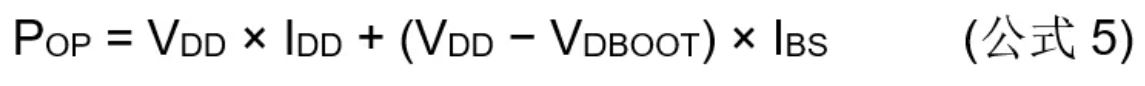 $P_{OP} = V_{DD} \times I_{DD} + (V_{DD} - V_{DBOOT}) \times I_{BS}$ (公式 5)